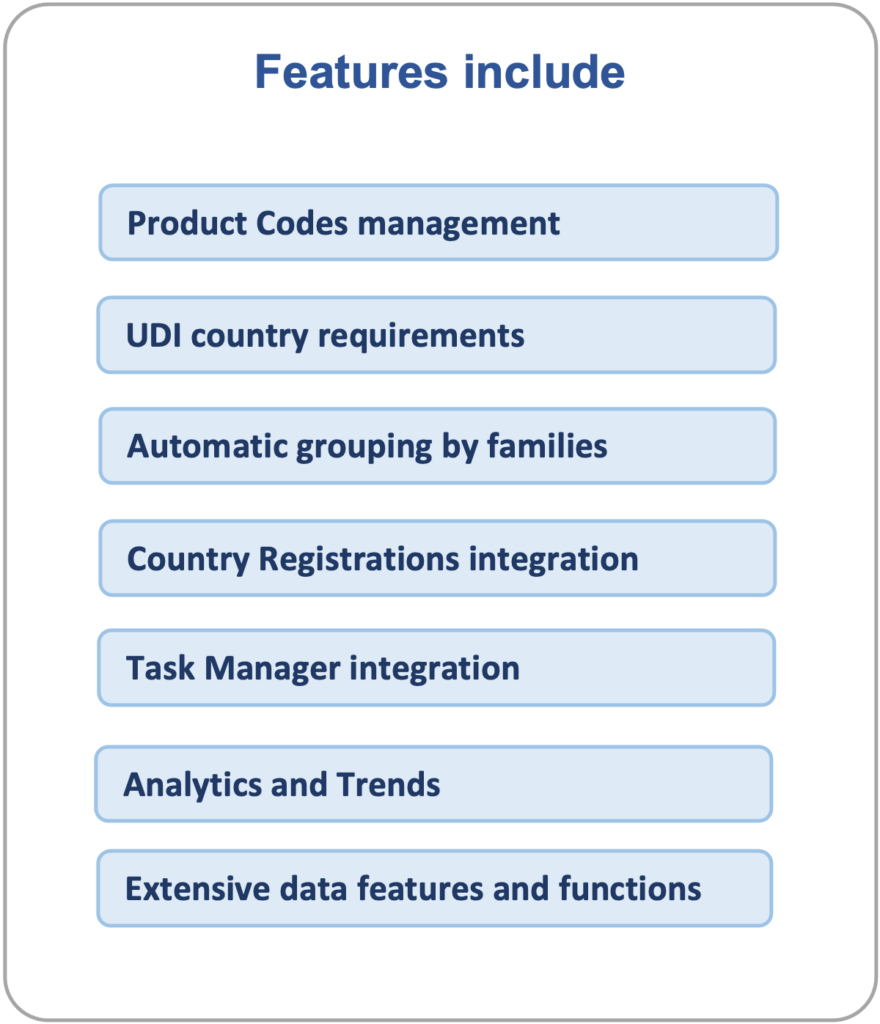 Features include

Product Codes management

UDI country requirements

Automatic grouping by families

Country Registrations integration

Task Manager integration

Analytics and Trends

Extensive data features and functions